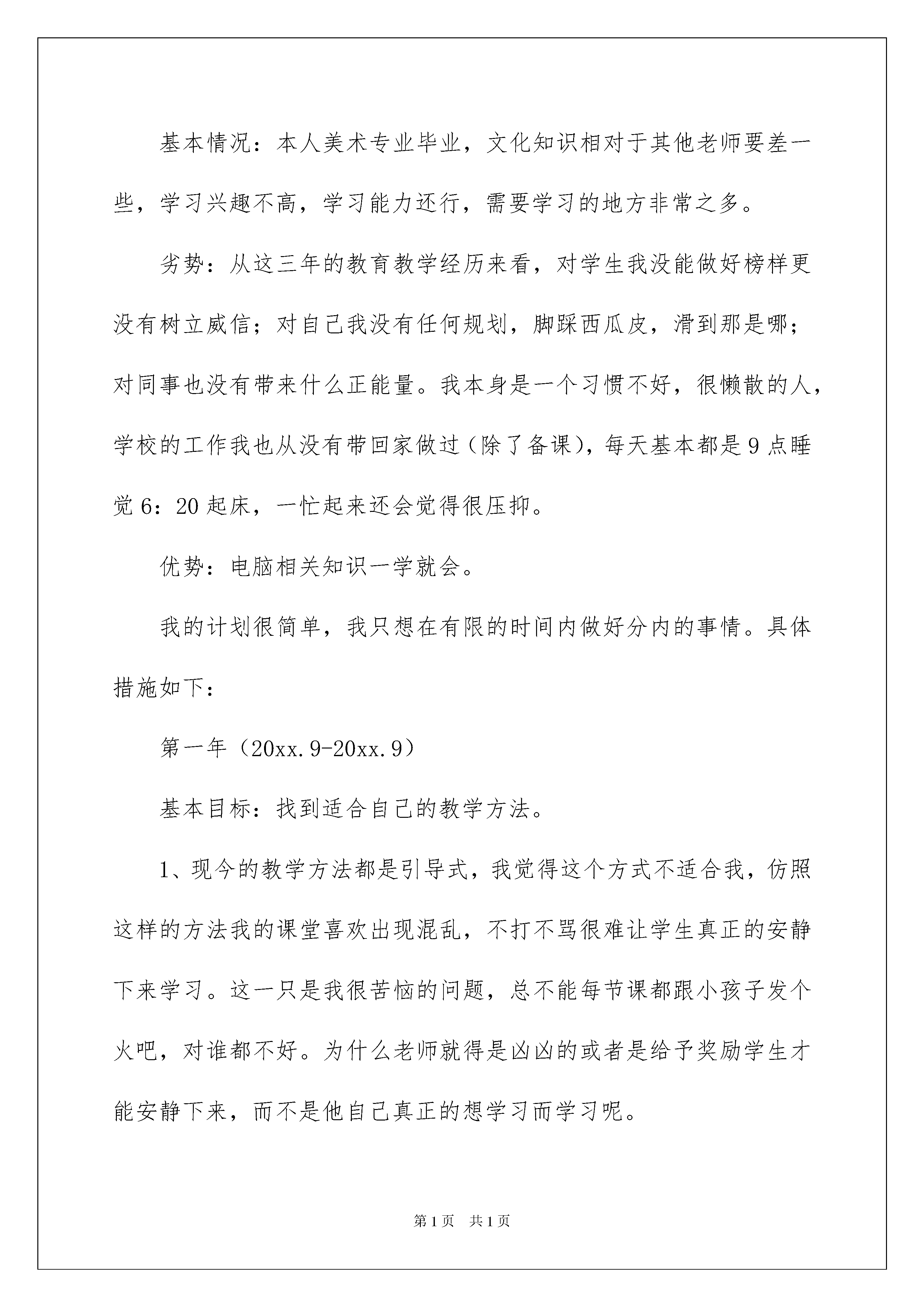 基本情况：本人美术专业毕业，文化知识相对于其他老师要差一些，学习兴趣不高，学习能力还行，需要学习的地方非常之多。

劣势：从这三年的教育教学经历来看，对学生我没能做好榜样更没有树立威信；对自己我没有任何规划，脚踩西瓜皮，滑到那是哪；对同事也没有带来什么正能量。我本身是一个习惯不好，很懒散的人，学校的工作我也从没有带回家做过（除了备课），每天基本都是9点睡觉6：20起床，一忙起来还会觉得很压抑。

优势：电脑相关知识一学就会。

我的计划很简单，我只想在有限的时间内做好分内的事情。具体措施如下：

第一年（20xx.9-20xx.9）

基本目标：找到适合自己的教学方法。

1、现今的教学方法都是引导式，我觉得这个方式不适合我，仿照这样的方法我的课堂喜欢出现混乱，不打不骂很难让学生真正的安静下来学习。这一只是我很苦恼的问题，总不能每节课都跟小孩子发个火吧，对谁都不好。为什么老师就得是凶凶的或者是给予奖励学生才能安静下来，而不是他自己真正的想学习而学习呢。

第1页 共1页